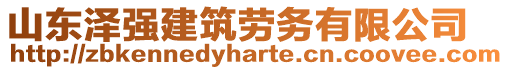 山东泽强建筑劳务有限公司
http://zbkennedyharte.cn.coovee.com